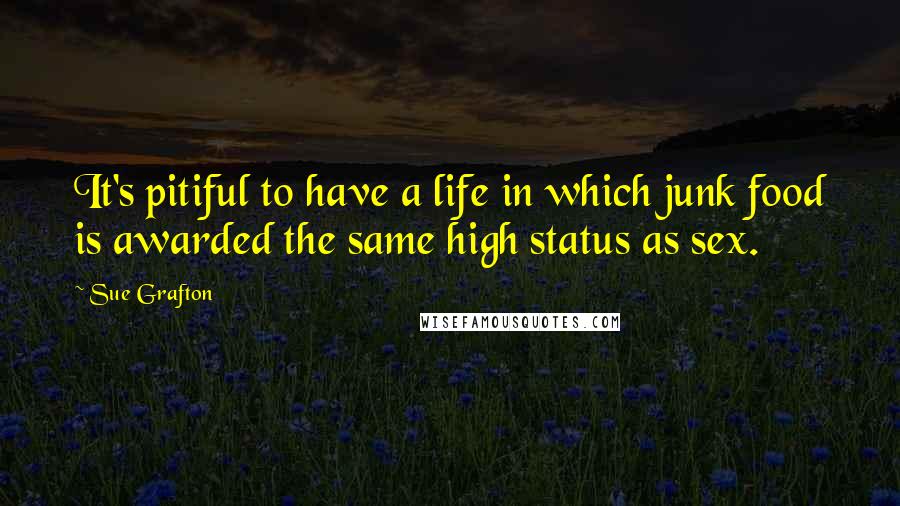 It's pitiful to have a life in which junk food is awarded the same high status as sex.

~ Sue Grafton

WISEFAMOUSQUOTES.COM